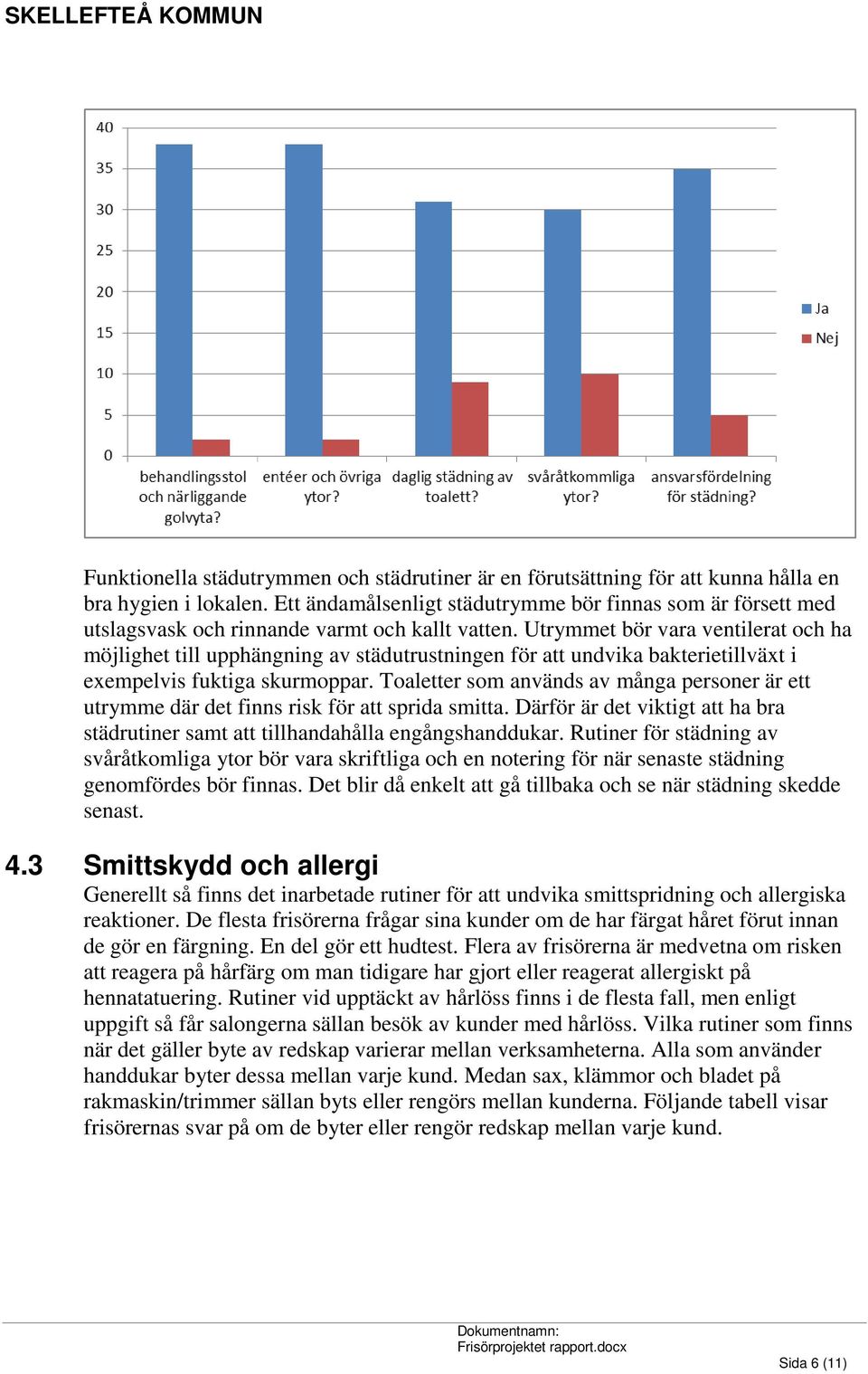 SKELLEFTEÅ KOMMUN

40
35
30
25
20
15
10
5
0

behandlingsstol och närliggande golvyta?
entéer och övriga ytor?
daglig städning av toalett?
svåråtkommliga ytor?
ansvarsfördelning för städning?

Ja
Nej

Funktionella städutrymmen och städrutiner är en förutsättning för att kunna hålla en bra hygien i lokalen. Ett ändamålsenligt städutrymme bör finnas som är försett med utslagsvask och rinnande varmt och kallt vatten. Utrymmet bör vara ventilerat och ha möjlighet till upphängning av städutrustningen för att undvika bakterietillväxt i exempelvis fuktiga skurmoppar. Toaletter som används av många personer är ett utrymme där det finns risk för att sprida smitta. Därför är det viktigt att ha bra städrutiner samt att tillhandahålla engångshanddukar. Rutiner för städning av svåråtkomliga ytor bör vara skriftliga och en notering för när senaste städning genomfördes bör finnas. Det blir då enkelt att gå tillbaka och se när städning skedde senast.

4.3 Smittskydd och allergi
Generellt så finns det inarbetade rutiner för att undvika smittspridning och allergiska reaktioner. De flesta frisörerna frågar sina kunder om de har färgat håret förut innan de gör en färgning. En del gör ett hudtest. Flera av frisörerna är medvetna om risken att reagera på hårfärg om man tidigare har gjort eller reagerat allergiskt på hennatatuering. Rutiner vid upptäckt av hårlöss finns i de flesta fall, men enligt uppgift så får salongerna sällan besök av kunder med hårlöss. Vilka rutiner som finns när det gäller byte av redskap varierar mellan verksamheterna. Alla som använder handdukar byter dessa mellan varje kund. Medan sax, klämmor och bladet på rakmaskin/trimmer sällan byts eller rengörs mellan kunderna. Följande tabell visar frisörernas svar på om de byter eller rengör redskap mellan varje kund.

Dokumentnamn:
Frisörprojektet rapport.docx

Sida 6 (11)